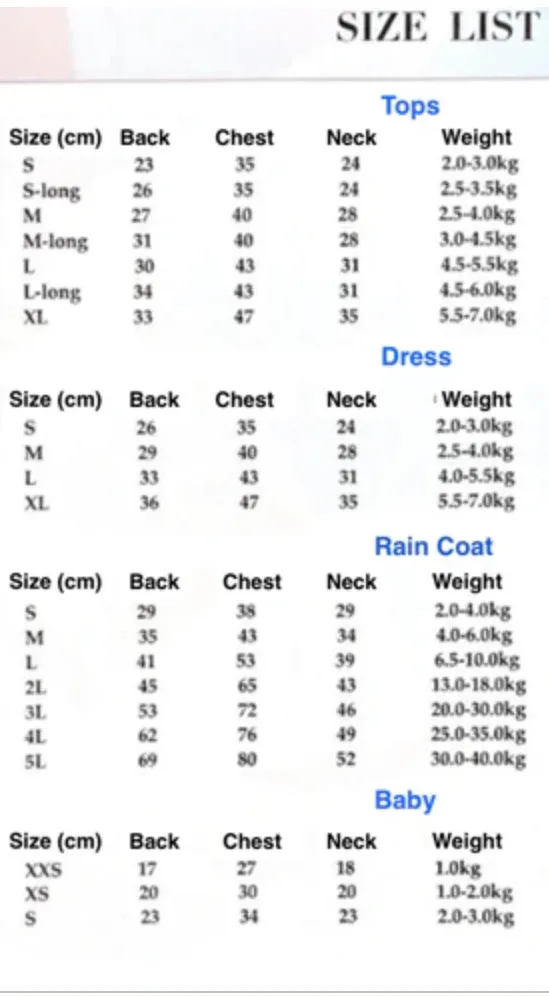 SIZE LIST

Tops

| Size (cm) | Back | Chest | Neck | Weight |
|---|---|---|---|---|
| S | 23 | 35 | 24 | 2.0-3.0kg |
| S-long | 26 | 35 | 24 | 2.5-3.5kg |
| M | 27 | 40 | 28 | 2.5-4.0kg |
| M-long | 31 | 40 | 28 | 3.0-4.5kg |
| L | 30 | 43 | 31 | 4.5-5.5kg |
| L-long | 34 | 43 | 31 | 4.5-6.0kg |
| XL | 33 | 47 | 35 | 5.5-7.0kg |

Dress

| Size (cm) | Back | Chest | Neck | Weight |
|---|---|---|---|---|
| S | 26 | 35 | 24 | 2.0-3.0kg |
| M | 29 | 40 | 28 | 2.5-4.0kg |
| L | 33 | 43 | 31 | 4.0-5.5kg |
| XL | 36 | 47 | 35 | 5.5-7.0kg |

Rain Coat

| Size (cm) | Back | Chest | Neck | Weight |
|---|---|---|---|---|
| S | 29 | 38 | 29 | 2.0-4.0kg |
| M | 35 | 43 | 34 | 4.0-6.0kg |
| L | 41 | 53 | 39 | 6.5-10.0kg |
| 2L | 45 | 65 | 43 | 13.0-18.0kg |
| 3L | 53 | 72 | 46 | 20.0-30.0kg |
| 4L | 62 | 76 | 49 | 25.0-35.0kg |
| 5L | 69 | 80 | 52 | 30.0-40.0kg |

Baby

| Size (cm) | Back | Chest | Neck | Weight |
|---|---|---|---|---|
| XXS | 17 | 27 | 18 | 1.0kg |
| XS | 20 | 30 | 20 | 1.0-2.0kg |
| S | 23 | 34 | 23 | 2.0-3.0kg |